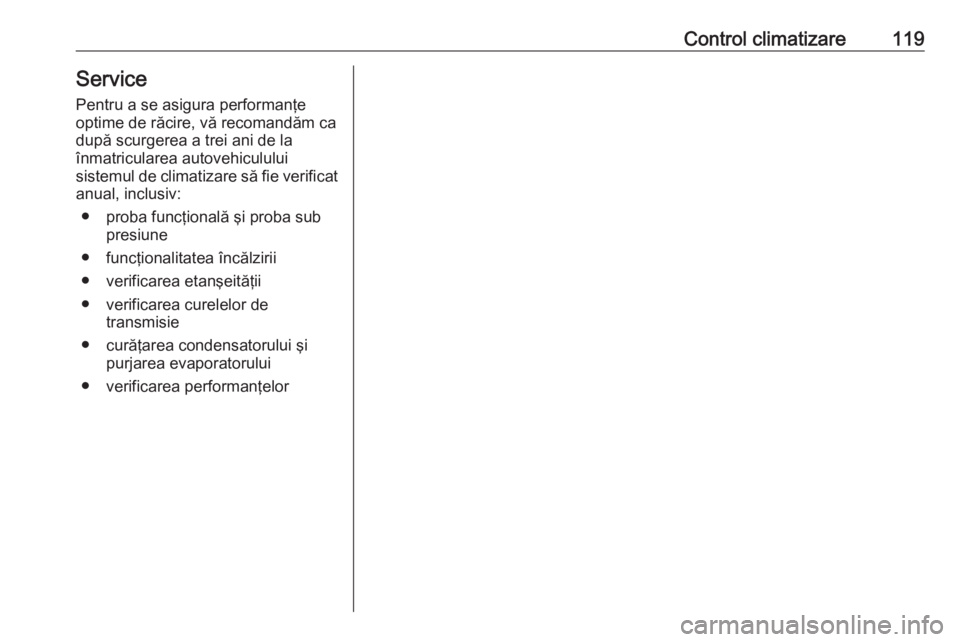 Control climatizare 119

Service

Pentru a se asigura performanțe optime de răcire, vă recomandăm ca după scurgerea a trei ani de la înmatricularea autovehiculului sistemul de climatizare să fie verificat anual, inclusiv:

● proba funcțională și proba sub presiune
● funcționalitatea încălzirii
● verificarea etanșeității
● verificarea curelelor de transmisie
● curățarea condensatorului și purjarea evaporatorului
● verificarea performanțelor

carmanualsonline.info